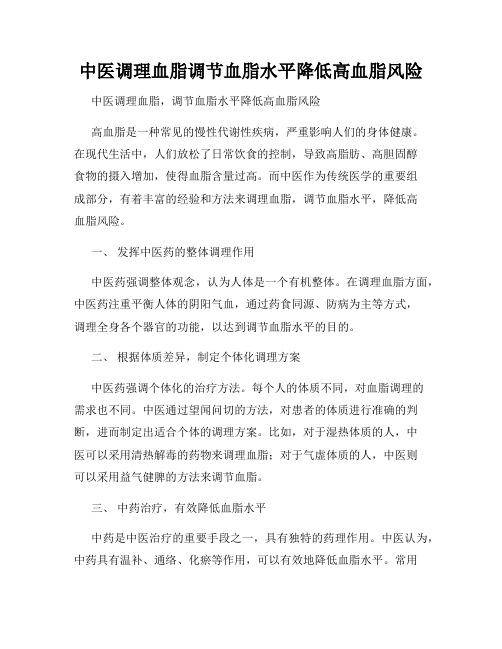 中医调理血脂调节血脂水平降低高血脂风险

中医调理血脂，调节血脂水平降低高血脂风险

高血脂是一种常见的慢性代谢性疾病，严重影响人们的身体健康。在现代生活中，人们放松了日常饮食的控制，导致高脂肪、高胆固醇食物的摄入增加，使得血脂含量过高。而中医作为传统医学的重要组成部分，有着丰富的经验和方法来调理血脂，调节血脂水平，降低高血脂风险。

一、 发挥中医药的整体调理作用

中医药强调整体观念，认为人体是一个有机整体。在调理血脂方面，中医药注重平衡人体的阴阳气血，通过药食同源、防病为主等方式，调理全身各个器官的功能，以达到调节血脂水平的目的。

二、 根据体质差异，制定个体化调理方案

中医药强调个体化的治疗方法。每个人的体质不同，对血脂调理的需求也不同。中医通过望闻问切的方法，对患者的体质进行准确的判断，进而制定出适合个体的调理方案。比如，对于湿热体质的人，中医可以采用清热解毒的药物来调理血脂；对于气虚体质的人，中医则可以采用益气健脾的方法来调节血脂。

三、 中药治疗，有效降低血脂水平

中药是中医治疗的重要手段之一，具有独特的药理作用。中医认为，中药具有温补、通络、化瘀等作用，可以有效地降低血脂水平。常用